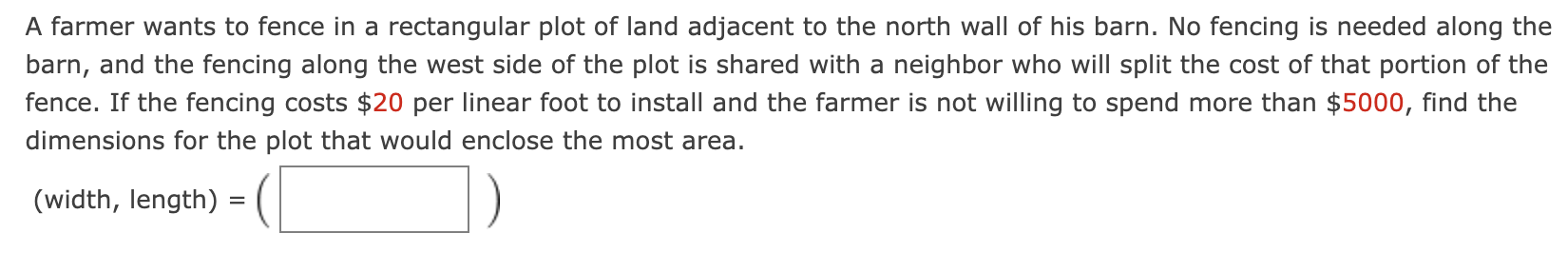 A farmer wants to fence in a rectangular plot of land adjacent to the north wall of his barn. No fencing is needed along the barn, and the fencing along the west side of the plot is shared with a neighbor who will split the cost of that portion of the fence. If the fencing costs \$20 per linear foot to install and the farmer is not willing to spend more than \$5000, find the dimensions for the plot that would enclose the most area.

(width, length) = ( )